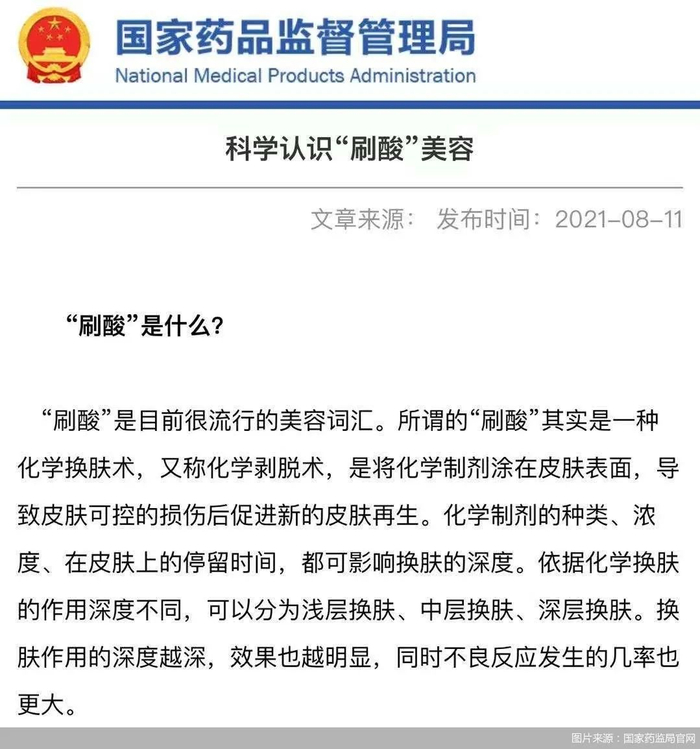 国家药品监督管理局
National Medical Products Administration

科学认识“刷酸”美容

文章来源： 发布时间：2021-08-11

“刷酸”是什么？

“刷酸”是目前很流行的美容词汇。所谓的“刷酸”其实是一种化学换肤术，又称化学剥脱术，是将化学制剂涂在皮肤表面，导致皮肤可控的损伤后促进新的皮肤再生。化学制剂的种类、浓度、在皮肤上的停留时间，都可影响换肤的深度。依据化学换肤的作用深度不同，可以分为浅层换肤、中层换肤、深层换肤。换肤作用的深度越深，效果也越明显，同时不良反应发生的几率也更大。

图片来源：国家药监局官网